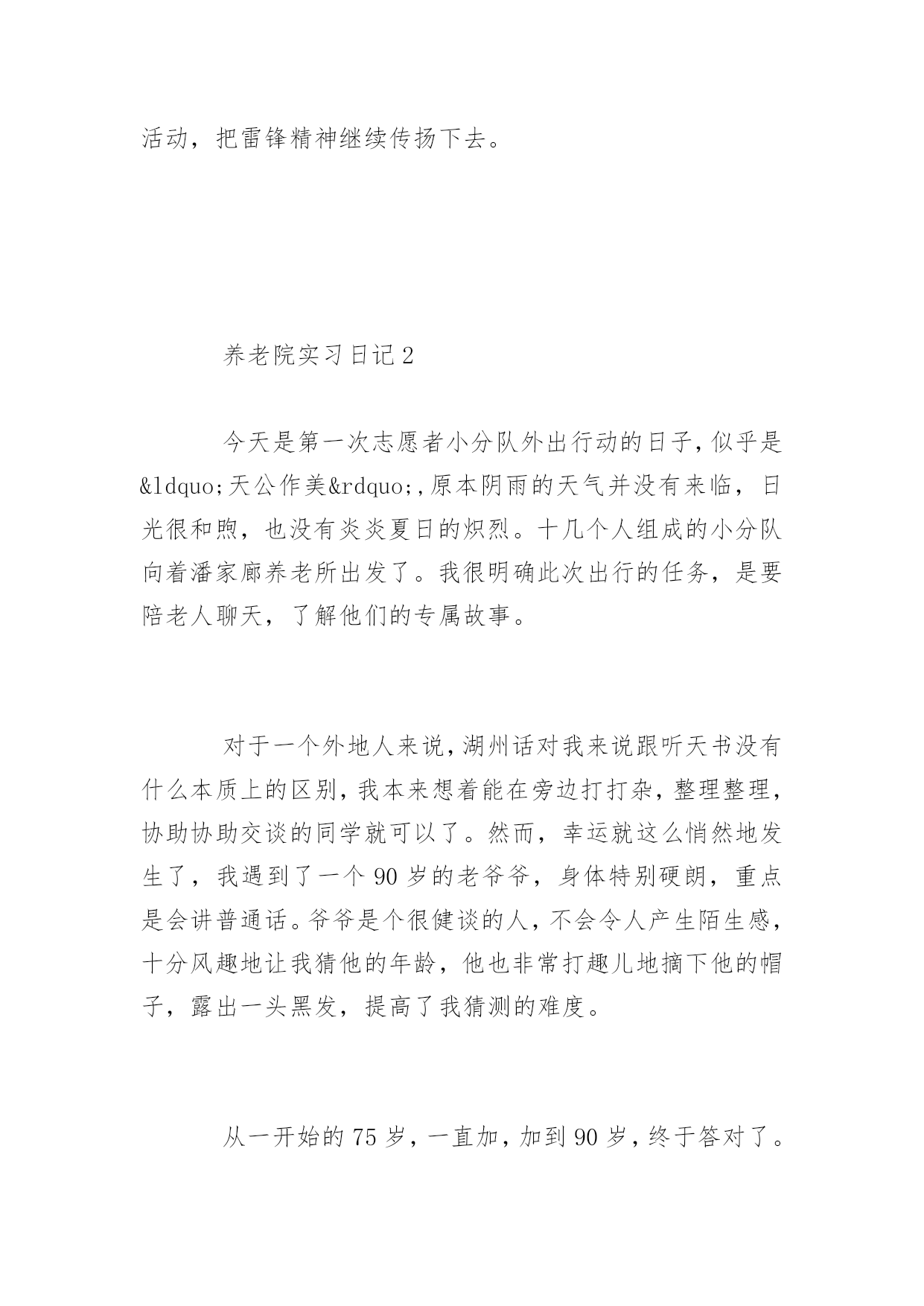 活动，把雷锋精神继续传扬下去。

养老院实习日记 2

今天是第一次志愿者小分队外出行动的日子，似乎是&ldquo;天公作美&rdquo;,原本阴雨的天气并没有来临，日光很和煦，也没有炎炎夏日的炽烈。十几个人组成的小分队向着潘家廊养老所出发了。我很明确此次出行的任务，是要陪老人聊天，了解他们的专属故事。

对于一个外地人来说，湖州话对我来说跟听天书没有什么本质上的区别，我本来想着能在旁边打打杂，整理整理，协助协助交谈的同学就可以了。然而，幸运就这么悄然地发生了，我遇到了一个 90 岁的老爷爷，身体特别硬朗，重点是会讲普通话。爷爷是个很健谈的人，不会令人产生陌生感，十分风趣地让我猜他的年龄，他也非常打趣儿地摘下他的帽子，露出一头黑发，提高了我猜测的难度。

从一开始的 75 岁，一直加，加到 90 岁，终于答对了。